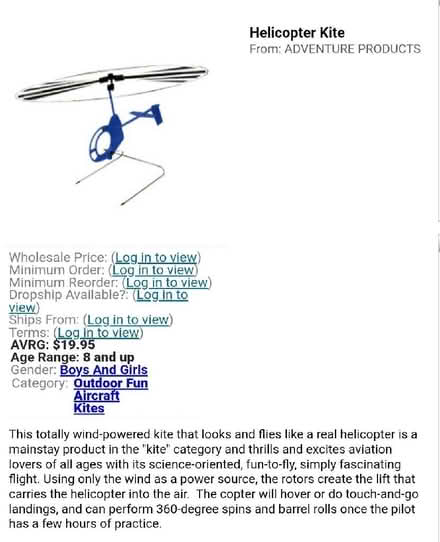 Helicopter Kite
From: ADVENTURE PRODUCTS

Wholesale Price: (Log in to view)
Minimum Order: (Log in to view)
Minimum Reorder: (Log in to view)
Dropship Available?: (Log in to view)
Ships From: (Log in to view)
Terms: (Log in to view)
AVRG: $19.95
Age Range: 8 and up
Gender: Boys And Girls
Category: Outdoor Fun
Aircraft
Kites

This totally wind-powered kite that looks and flies like a real helicopter is a mainstay product in the "kite" category and thrills and excites aviation lovers of all ages with its science-oriented, fun-to-fly, simply fascinating flight. Using only the wind as a power source, the rotors create the lift that carries the helicopter into the air. The copter will hover or do touch-and-go landings, and can perform 360-degree spins and barrel rolls once the pilot has a few hours of practice.